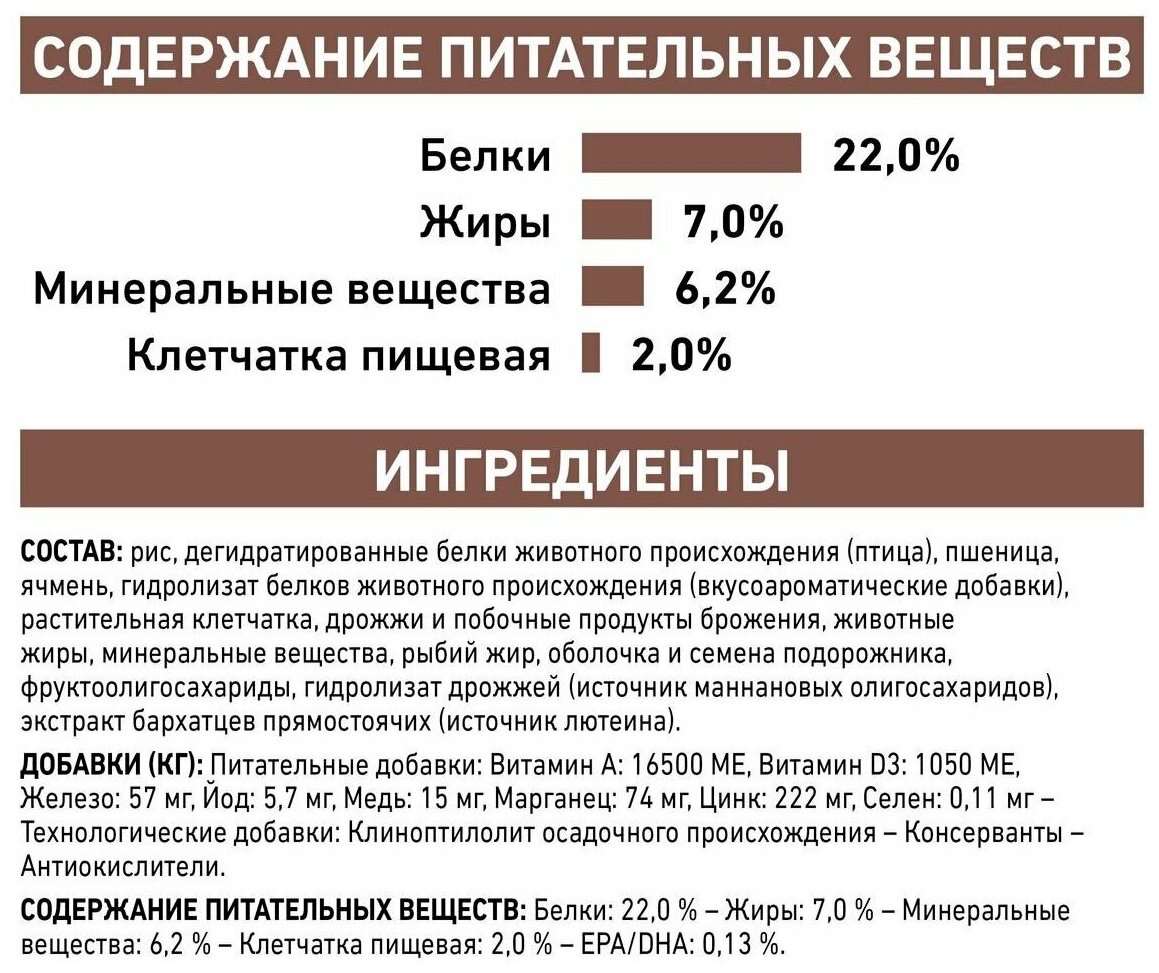 СОДЕРЖАНИЕ ПИТАТЕЛЬНЫХ ВЕЩЕСТВ

Белки 22,0%
Жиры 7,0%
Минеральные вещества 6,2%
Клетчатка пищевая 2,0%

ИНГРЕДИЕНТЫ

СОСТАВ: рис, дегидратированные белки животного происхождения (птица), пшеница, ячмень, гидролизат белков животного происхождения (вкусоароматические добавки), растительная клетчатка, дрожжи и побочные продукты брожения, животные жиры, минеральные вещества, рыбий жир, оболочка и семена подорожника, фруктоолигосахариды, гидролизат дрожжей (источник маннановых олигосахаридов), экстракт бархатцев прямостоячих (источник лютеина).

ДОБАВКИ (КГ): Питательные добавки: Витамин А: 16500 МЕ, Витамин D3: 1050 МЕ, Железо: 57 мг, Йод: 5,7 мг, Медь: 15 мг, Марганец: 74 мг, Цинк: 222 мг, Селен: 0,11 мг – Технологические добавки: Клиноптилолит осадочного происхождения – Консерванты – Антиокислители.

СОДЕРЖАНИЕ ПИТАТЕЛЬНЫХ ВЕЩЕСТВ: Белки: 22,0 % – Жиры: 7,0 % – Минеральные вещества: 6,2 % – Клетчатка пищевая: 2,0 % – EPA/DHA: 0,13 %.